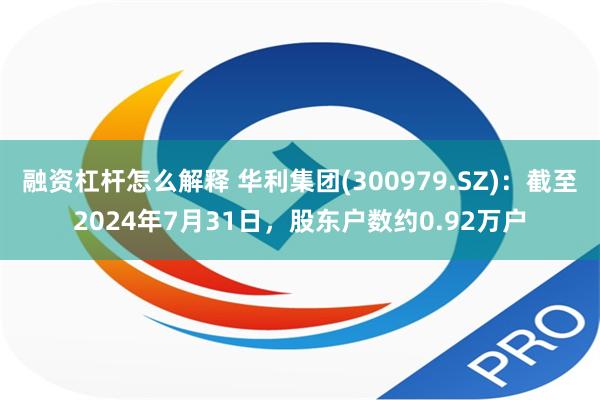 融资杠杆怎么解释 华利集团(300979.SZ)：截至2024年7月31日，股东户数约0.92万户

PRO